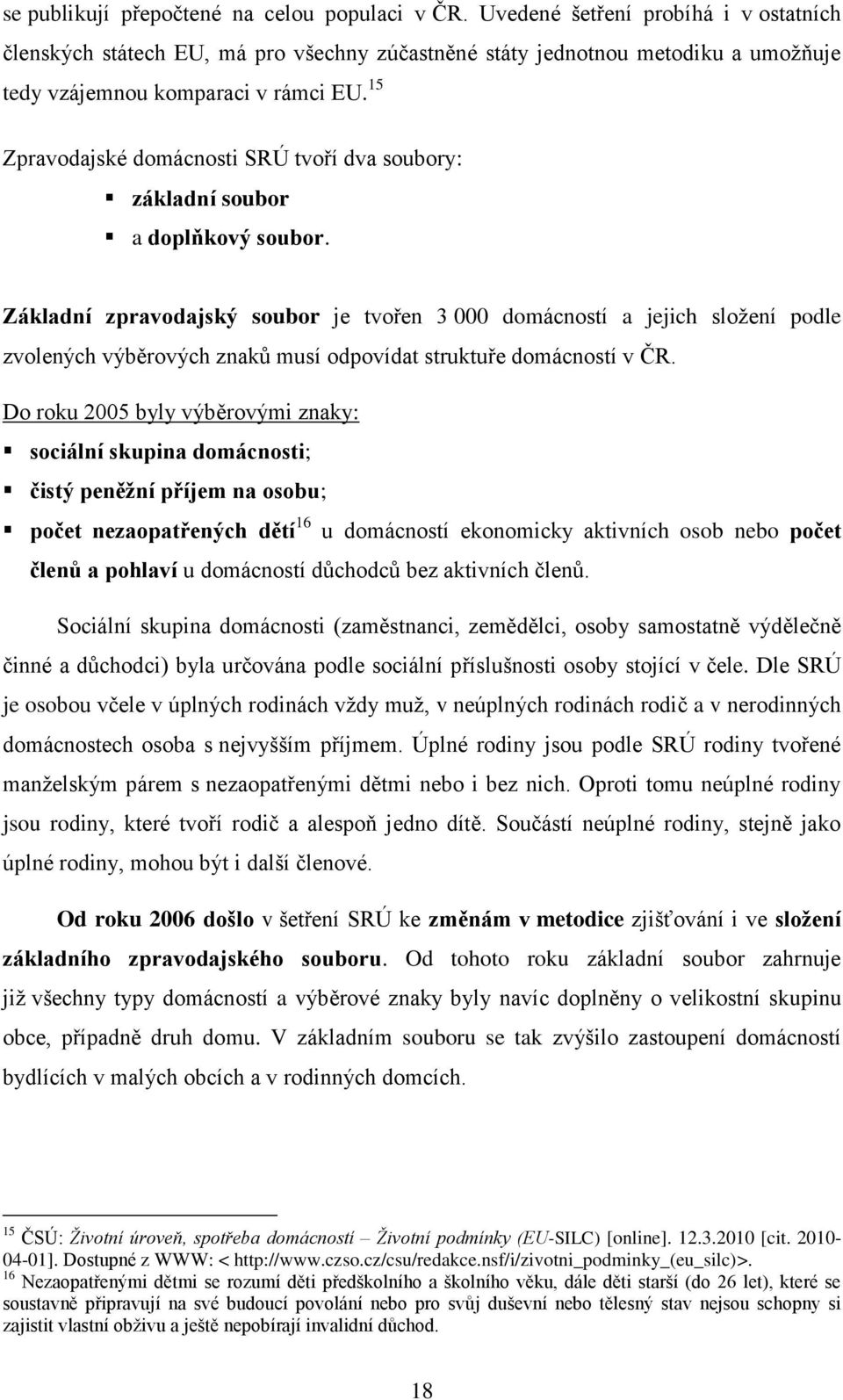 se publikují přepočtené na celou populaci v ČR. Uvedené šetření probíhá i v ostatních členských státech EU, má pro všechny zúčastněné státy jednotnou metodiku a umožňuje tedy vzájemnou komparaci v rámci EU.$^{15}$

Zpravodajské domácnosti SRÚ tvoří dva soubory:

▪ základní soubor

▪ a doplňkový soubor.

Základní zpravodajský soubor je tvořen 3 000 domácností a jejich složení podle zvolených výběrových znaků musí odpovídat struktuře domácností v ČR.

Do roku 2005 byly výběrovými znaky:

▪ sociální skupina domácnosti;

▪ čistý peněžní příjem na osobu;

▪ počet nezaopatřených dětí$^{16}$ u domácností ekonomicky aktivních osob nebo počet členů a pohlaví u domácností důchodců bez aktivních členů.

Sociální skupina domácnosti (zaměstnanci, zemědělci, osoby samostatně výdělečně činné a důchodci) byla určována podle sociální příslušnosti osoby stojící v čele. Dle SRÚ je osobou včele v úplných rodinách vždy muž, v neúplných rodinách rodič a v nerodinných domácnostech osoba s nejvyšším příjmem. Úplné rodiny jsou podle SRÚ rodiny tvořené manželským párem s nezaopatřenými dětmi nebo i bez nich. Oproti tomu neúplné rodiny jsou rodiny, které tvoří rodič a alespoň jedno dítě. Součástí neúplné rodiny, stejně jako úplné rodiny, mohou být i další členové.

Od roku 2006 došlo v šetření SRÚ ke změnám v metodice zjišťování i ve složení základního zpravodajského souboru. Od tohoto roku základní soubor zahrnuje již všechny typy domácností a výběrové znaky byly navíc doplněny o velikostní skupinu obce, případně druh domu. V základním souboru se tak zvýšilo zastoupení domácností bydlících v malých obcích a v rodinných domcích.

$^{15}$ ČSÚ: Životní úroveň, spotřeba domácností – Životní podmínky (EU-SILC) [online]. 12.3.2010 [cit. 2010-04-01]. Dostupné z WWW: < http://www.czso.cz/csu/redakce.nsf/i/zivotni_podminky_(eu_silc)>.
$^{16}$ Nezaopatřenými dětmi se rozumí děti předškolního a školního věku, dále děti starší (do 26 let), které se soustavně připravují na své budoucí povolání nebo pro svůj duševní nebo tělesný stav nejsou schopny si zajistit vlastní obživu a ještě nepobírají invalidní důchod.

18